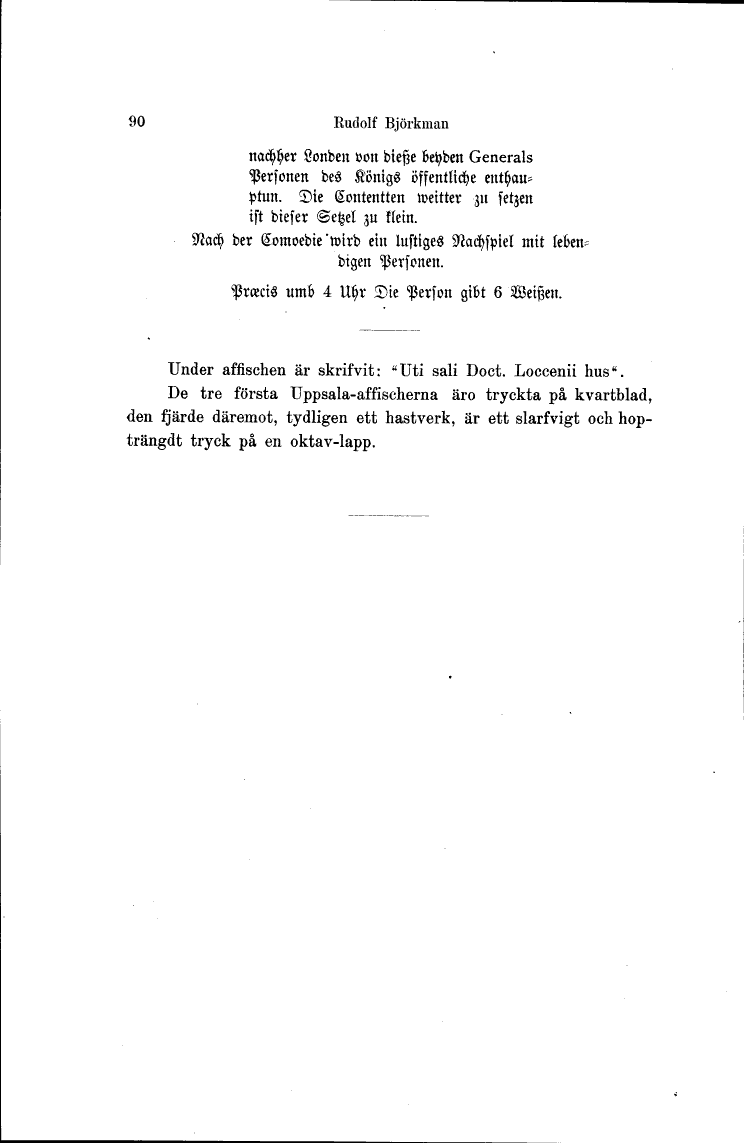 90 Rudolf Björkman

nachher Londen von dieße beyden Generals Personen des Königs öffentliche enthauptun. Die Contentten weitter zu setzen ist dieser Setzel zu klein.

Nach der Comoedie wird ein lustiges Nachspiel mit lebendigen Personen.

Præcis umb 4 Uhr Die Person gibt 6 Weißen.

Under affischen är skrifvit: "Uti sali Doct. Loccenii hus".

De tre första Uppsala-affischerna äro tryckta på kvartblad, den fjärde däremot, tydligen ett hastverk, är ett slarfvigt och hopträngdt tryck på en oktav-lapp.